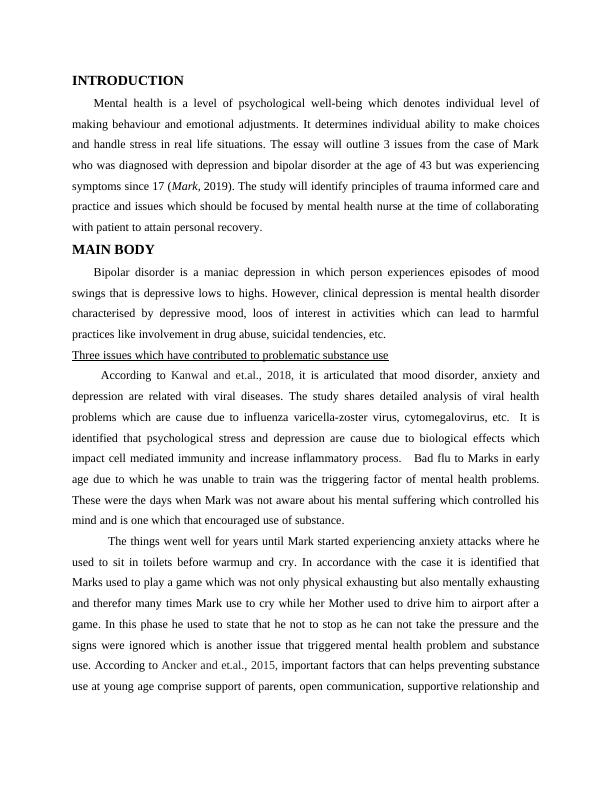 INTRODUCTION

Mental health is a level of psychological well-being which denotes individual level of making behaviour and emotional adjustments. It determines individual ability to make choices and handle stress in real life situations. The essay will outline 3 issues from the case of Mark who was diagnosed with depression and bipolar disorder at the age of 43 but was experiencing symptoms since 17 (Mark, 2019). The study will identify principles of trauma informed care and practice and issues which should be focused by mental health nurse at the time of collaborating with patient to attain personal recovery.

MAIN BODY

Bipolar disorder is a maniac depression in which person experiences episodes of mood swings that is depressive lows to highs. However, clinical depression is mental health disorder characterised by depressive mood, loos of interest in activities which can lead to harmful practices like involvement in drug abuse, suicidal tendencies, etc.

Three issues which have contributed to problematic substance use

According to Kanwal and et.al., 2018, it is articulated that mood disorder, anxiety and depression are related with viral diseases. The study shares detailed analysis of viral health problems which are cause due to influenza varicella-zoster virus, cytomegalovirus, etc. It is identified that psychological stress and depression are cause due to biological effects which impact cell mediated immunity and increase inflammatory process. Bad flu to Marks in early age due to which he was unable to train was the triggering factor of mental health problems. These were the days when Mark was not aware about his mental suffering which controlled his mind and is one which that encouraged use of substance.

The things went well for years until Mark started experiencing anxiety attacks where he used to sit in toilets before warmup and cry. In accordance with the case it is identified that Marks used to play a game which was not only physical exhausting but also mentally exhausting and therefor many times Mark use to cry while her Mother used to drive him to airport after a game. In this phase he used to state that he not to stop as he can not take the pressure and the signs were ignored which is another issue that triggered mental health problem and substance use. According to Ancker and et.al., 2015, important factors that can helps preventing substance use at young age comprise support of parents, open communication, supportive relationship and